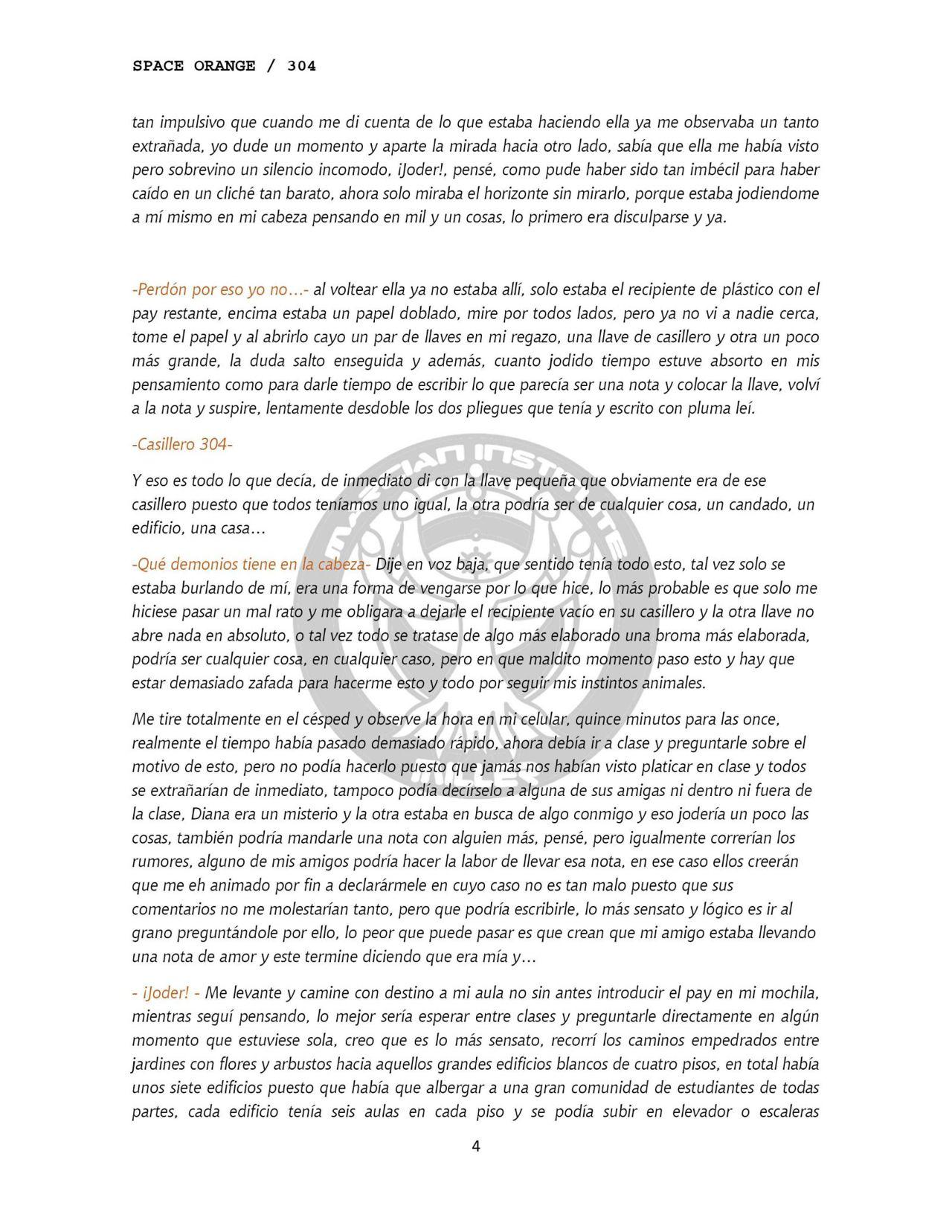 SPACE ORANGE / 304

tan impulsivo que cuando me di cuenta de lo que estaba haciendo ella ya me observaba un tanto extrañada, yo dude un momento y aparte la mirada hacia otro lado, sabía que ella me había visto pero sobrevino un silencio incomodo, ¡Joder!, pensé, como pude haber sido tan imbécil para haber caído en un cliché tan barato, ahora solo miraba el horizonte sin mirarlo, porque estaba jodiendome a mí mismo en mi cabeza pensando en mil y un cosas, lo primero era disculparse y ya.

-Perdón por eso yo no…- al voltear ella ya no estaba allí, solo estaba el recipiente de plástico con el pay restante, encima estaba un papel doblado, mire por todos lados, pero ya no vi a nadie cerca, tome el papel y al abrirlo cayo un par de llaves en mi regazo, una llave de casillero y otra un poco más grande, la duda salto enseguida y además, cuanto jodido tiempo estuve absorto en mis pensamiento como para darle tiempo de escribir lo que parecía ser una nota y colocar la llave, volví a la nota y suspire, lentamente desdoble los dos pliegues que tenía y escrito con pluma leí.

-Casillero 304-

Y eso es todo lo que decía, de inmediato di con la llave pequeña que obviamente era de ese casillero puesto que todos teníamos uno igual, la otra podría ser de cualquier cosa, un candado, un edificio, una casa…

-Qué demonios tiene en la cabeza- Dije en voz baja, que sentido tenía todo esto, tal vez solo se estaba burlando de mí, era una forma de vengarse por lo que hice, lo más probable es que solo me hiciese pasar un mal rato y me obligara a dejarle el recipiente vacío en su casillero y la otra llave no abre nada en absoluto, o tal vez todo se tratase de algo más elaborado una broma más elaborada, podría ser cualquier cosa, en cualquier caso, pero en que maldito momento paso esto y hay que estar demasiado zafada para hacerme esto y todo por seguir mis instintos animales.

Me tire totalmente en el césped y observe la hora en mi celular, quince minutos para las once, realmente el tiempo había pasado demasiado rápido, ahora debía ir a clase y preguntarle sobre el motivo de esto, pero no podía hacerlo puesto que jamás nos habían visto platicar en clase y todos se extrañarían de inmediato, tampoco podía decírselo a alguna de sus amigas ni dentro ni fuera de la clase, Diana era un misterio y la otra estaba en busca de algo conmigo y eso jodería un poco las cosas, también podría mandarle una nota con alguien más, pensé, pero igualmente correrían los rumores, alguno de mis amigos podría hacer la labor de llevar esa nota, en ese caso ellos creerán que me eh animado por fin a declarármele en cuyo caso no es tan malo puesto que sus comentarios no me molestarían tanto, pero que podría escribirle, lo más sensato y lógico es ir al grano preguntándole por ello, lo peor que puede pasar es que crean que mi amigo estaba llevando una nota de amor y este termine diciendo que era mía y…

- ¡Joder! - Me levante y camine con destino a mi aula no sin antes introducir el pay en mi mochila, mientras seguí pensando, lo mejor sería esperar entre clases y preguntarle directamente en algún momento que estuviese sola, creo que es lo más sensato, recorrí los caminos empedrados entre jardines con flores y arbustos hacia aquellos grandes edificios blancos de cuatro pisos, en total había unos siete edificios puesto que había que albergar a una gran comunidad de estudiantes de todas partes, cada edificio tenía seis aulas en cada piso y se podía subir en elevador o escaleras

4